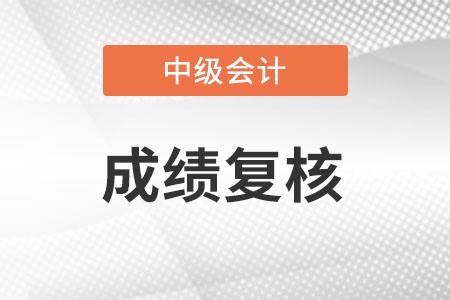 中级会计

成绩复核